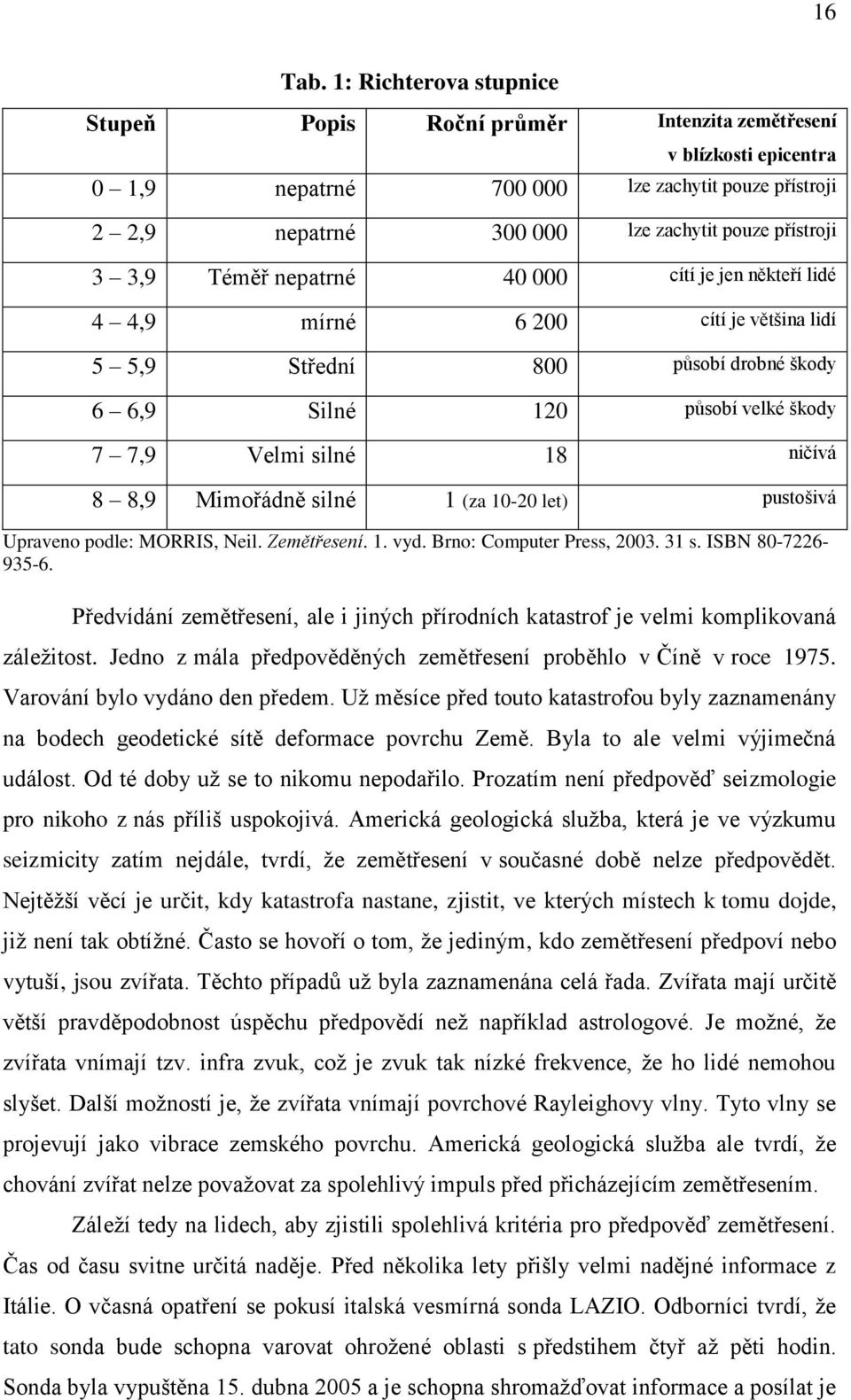 16

Tab. 1: Richterova stupnice

| Stupeň | Popis | Roční průměr | Intenzita zemětřesení v blízkosti epicentra |
|---|---|---|---|
| 0 – 1,9 | nepatrné | 700 000 | lze zachytit pouze přístroji |
| 2 – 2,9 | nepatrné | 300 000 | lze zachytit pouze přístroji |
| 3 – 3,9 | Téměř nepatrné | 40 000 | cítí je jen někteří lidé |
| 4 – 4,9 | mírné | 6 200 | cítí je většina lidí |
| 5 – 5,9 | Střední | 800 | působí drobné škody |
| 6 – 6,9 | Silné | 120 | působí velké škody |
| 7 – 7,9 | Velmi silné | 18 | ničívá |
| 8 – 8,9 | Mimořádně silné | 1 (za 10-20 let) | pustošivá |

Upraveno podle: MORRIS, Neil. Zemětřesení. 1. vyd. Brno: Computer Press, 2003. 31 s. ISBN 80-7226-935-6.

Předvídání zemětřesení, ale i jiných přírodních katastrof je velmi komplikovaná záležitost. Jedno z mála předpověděných zemětřesení proběhlo v Číně v roce 1975. Varování bylo vydáno den předem. Už měsíce před touto katastrofou byly zaznamenány na bodech geodetické sítě deformace povrchu Země. Byla to ale velmi výjimečná událost. Od té doby už se to nikomu nepodařilo. Prozatím není předpověď seizmologie pro nikoho z nás příliš uspokojivá. Americká geologická služba, která je ve výzkumu seizmicity zatím nejdále, tvrdí, že zemětřesení v současné době nelze předpovědět. Nejtěžší věcí je určit, kdy katastrofa nastane, zjistit, ve kterých místech k tomu dojde, již není tak obtížné. Často se hovoří o tom, že jediným, kdo zemětřesení předpoví nebo vytuší, jsou zvířata. Těchto případů už byla zaznamenána celá řada. Zvířata mají určitě větší pravděpodobnost úspěchu předpovědí než například astrologové. Je možné, že zvířata vnímají tzv. infra zvuk, což je zvuk tak nízké frekvence, že ho lidé nemohou slyšet. Další možností je, že zvířata vnímají povrchové Rayleighovy vlny. Tyto vlny se projevují jako vibrace zemského povrchu. Americká geologická služba ale tvrdí, že chování zvířat nelze považovat za spolehlivý impuls před přicházejícím zemětřesením.

Záleží tedy na lidech, aby zjistili spolehlivá kritéria pro předpověď zemětřesení. Čas od času svitne určitá naděje. Před několika lety přišly velmi nadějné informace z Itálie. O včasná opatření se pokusí italská vesmírná sonda LAZIO. Odborníci tvrdí, že tato sonda bude schopna varovat ohrožené oblasti s předstihem čtyř až pěti hodin. Sonda byla vypuštěna 15. dubna 2005 a je schopna shromažďovat informace a posílat je